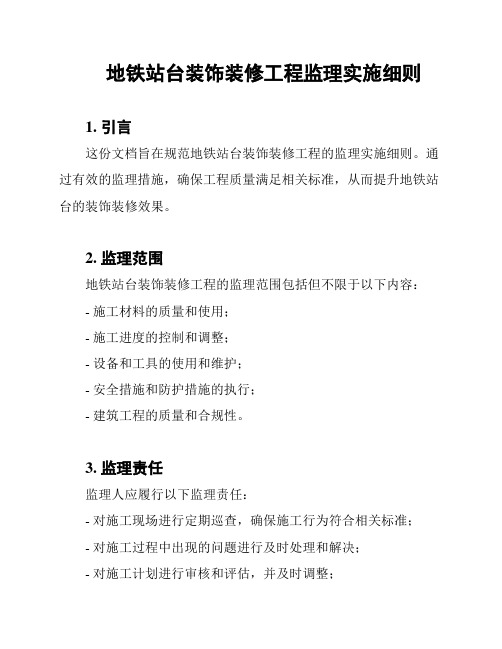 地铁站台装饰装修工程监理实施细则

1. 引言

这份文档旨在规范地铁站台装饰装修工程的监理实施细则。通过有效的监理措施，确保工程质量满足相关标准，从而提升地铁站台的装饰装修效果。

2. 监理范围

地铁站台装饰装修工程的监理范围包括但不限于以下内容：

- 施工材料的质量和使用；

- 施工进度的控制和调整；

- 设备和工具的使用和维护；

- 安全措施和防护措施的执行；

- 建筑工程的质量和合规性。

3. 监理责任

监理人应履行以下监理责任：

- 对施工现场进行定期巡查，确保施工行为符合相关标准；

- 对施工过程中出现的问题进行及时处理和解决；

- 对施工计划进行审核和评估，并及时调整；